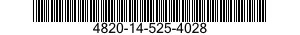 4820-14-525-4028